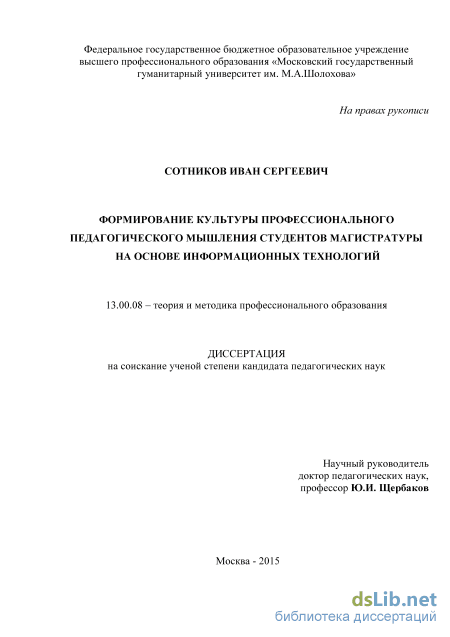 Федеральное государственное бюджетное образовательное учреждение высшего профессионального образования «Московский государственный гуманитарный университет им. М.А.Шолохова»

На правах рукописи

СОТНИКОВ ИВАН СЕРГЕЕВИЧ

ФОРМИРОВАНИЕ КУЛЬТУРЫ ПРОФЕССИОНАЛЬНОГО ПЕДАГОГИЧЕСКОГО МЫШЛЕНИЯ СТУДЕНТОВ МАГИСТРАТУРЫ НА ОСНОВЕ ИНФОРМАЦИОННЫХ ТЕХНОЛОГИЙ

13.00.08 – теория и методика профессионального образования

ДИССЕРТАЦИЯ
на соискание ученой степени кандидата педагогических наук

Научный руководитель
доктор педагогических наук,
профессор Ю.И. Щербаков

Москва - 2015

dsLib.net
библиотека диссертаций